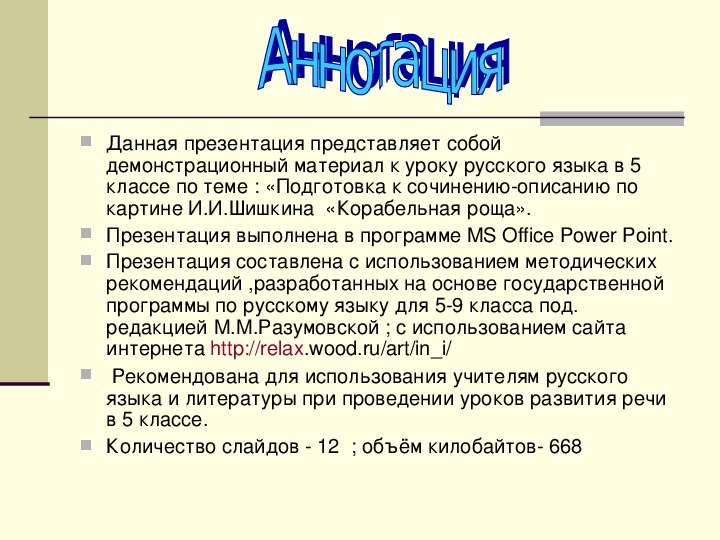 Аннотация

Данная презентация представляет собой демонстрационный материал к уроку русского языка в 5 классе по теме : «Подготовка к сочинению-описанию по картине И.И.Шишкина «Корабельная роща».

Презентация выполнена в программе MS Office Power Point.

Презентация составлена с использованием методических рекомендаций ,разработанных на основе государственной программы по русскому языку для 5-9 класса под. редакцией М.М.Разумовской ; с использованием сайта интернета http://relax.wood.ru/art/in_i/

Рекомендована для использования учителям русского языка и литературы при проведении уроков развития речи в 5 классе.

Количество слайдов - 12 ; объём килобайтов- 668